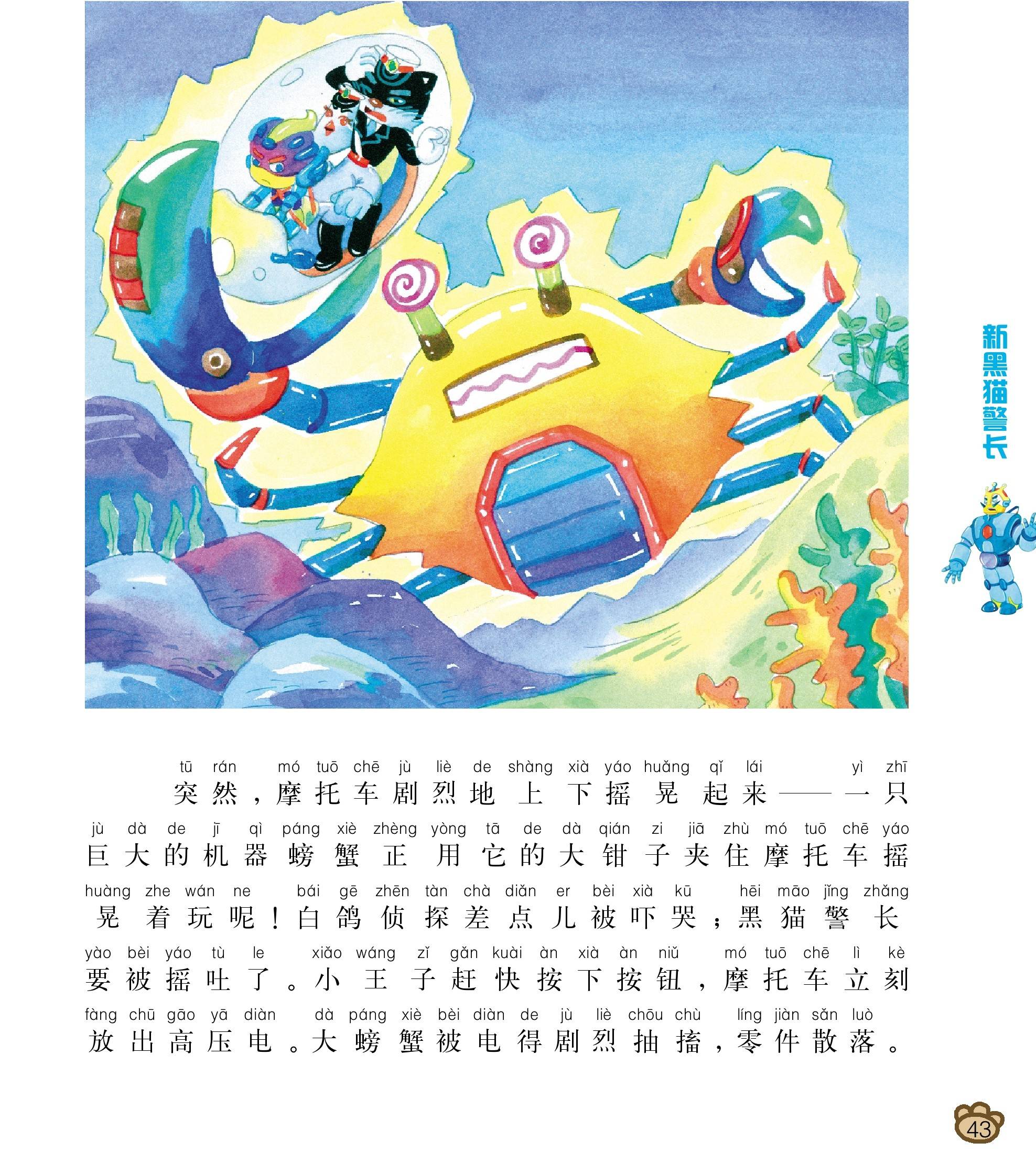 新黑猫警长

tū rán mó tuō chē jù liè de shàng xià yáo huǎng qǐ lái yì zhī
突然，摩托车剧烈地上下摇晃起来——一只
jù dà de jī qì páng xiè zhèng yòng tā de dà qián zi jiā zhù mó tuō chē yáo
巨大的机器螃蟹正用它的大钳子夹住摩托车摇
huàng zhe wán ne bái gē zhēn tàn chà diǎn er bèi xià kū hēi māo jǐng zhǎng
晃着玩呢！白鸽侦探差点儿被吓哭；黑猫警长
yào bèi yáo tù le xiǎo wáng zǐ gǎn kuài àn xià àn niǔ mó tuō chē lì kè
要被摇吐了。小王子赶快按下按钮，摩托车立刻
fàng chū gāo yā diàn dà páng xiè bèi diàn de jù liè chōu chù líng jiàn sǎn luò
放出高压电。大螃蟹被电得剧烈抽搐，零件散落。

43